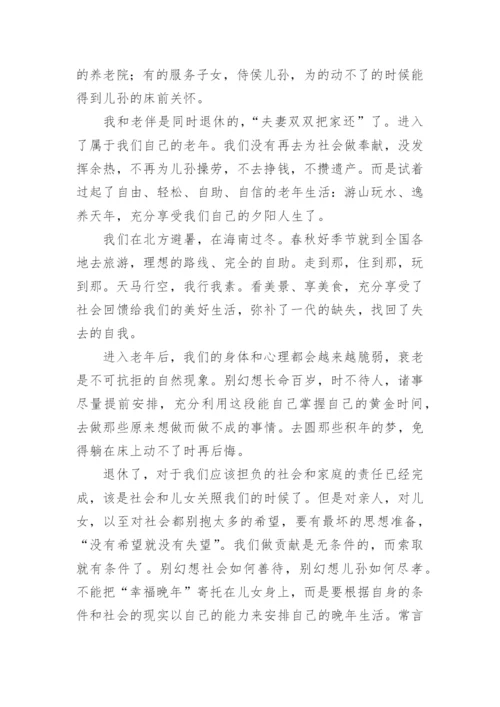 的养老院；有的服务子女，侍侯儿孙，为的动不了的时候能得到儿孙的床前关怀。

我和老伴是同时退休的，“夫妻双双把家还”了。进入了属于我们自己的老年。我们没有再去为社会做奉献，没发挥余热，不再为儿孙操劳，不去挣钱，不攒遗产。而是试着过起了自由、轻松、自助、自信的老年生活：游山玩水、逸养天年，充分享受我们自己的夕阳人生了。

我们在北方避暑，在海南过冬。春秋好季节就到全国各地去旅游，理想的路线、完全的自助。走到那，住到那，玩到那。天马行空，我行我素。看美景、享美食，充分享受了社会回馈给我们的美好生活，弥补了一代的缺失，找回了失去的自我。

进入老年后，我们的身体和心理都会越来越脆弱，衰老是不可抗拒的自然现象。别幻想长命百岁，时不待人，诸事尽量提前安排，充分利用这段能自己掌握自己的黄金时间，去做那些原来想做而做不成的事情。去圆那些积年的梦，免得躺在床上动不了时再后悔。

退休了，对于我们应该担负的社会和家庭的责任已经完成，该是社会和儿女关照我们的时候了。但是对亲人，对儿女，以至对社会都别抱太多的希望，要有最坏的思想准备，“没有希望就没有失望”。我们做贡献是无条件的，而索取就有条件了。别幻想社会如何善待，别幻想儿孙如何尽孝。不能把“幸福晚年”寄托在儿女身上，而是要根据自身的条件和社会的现实以自己的能力来安排自己的晚年生活。常言